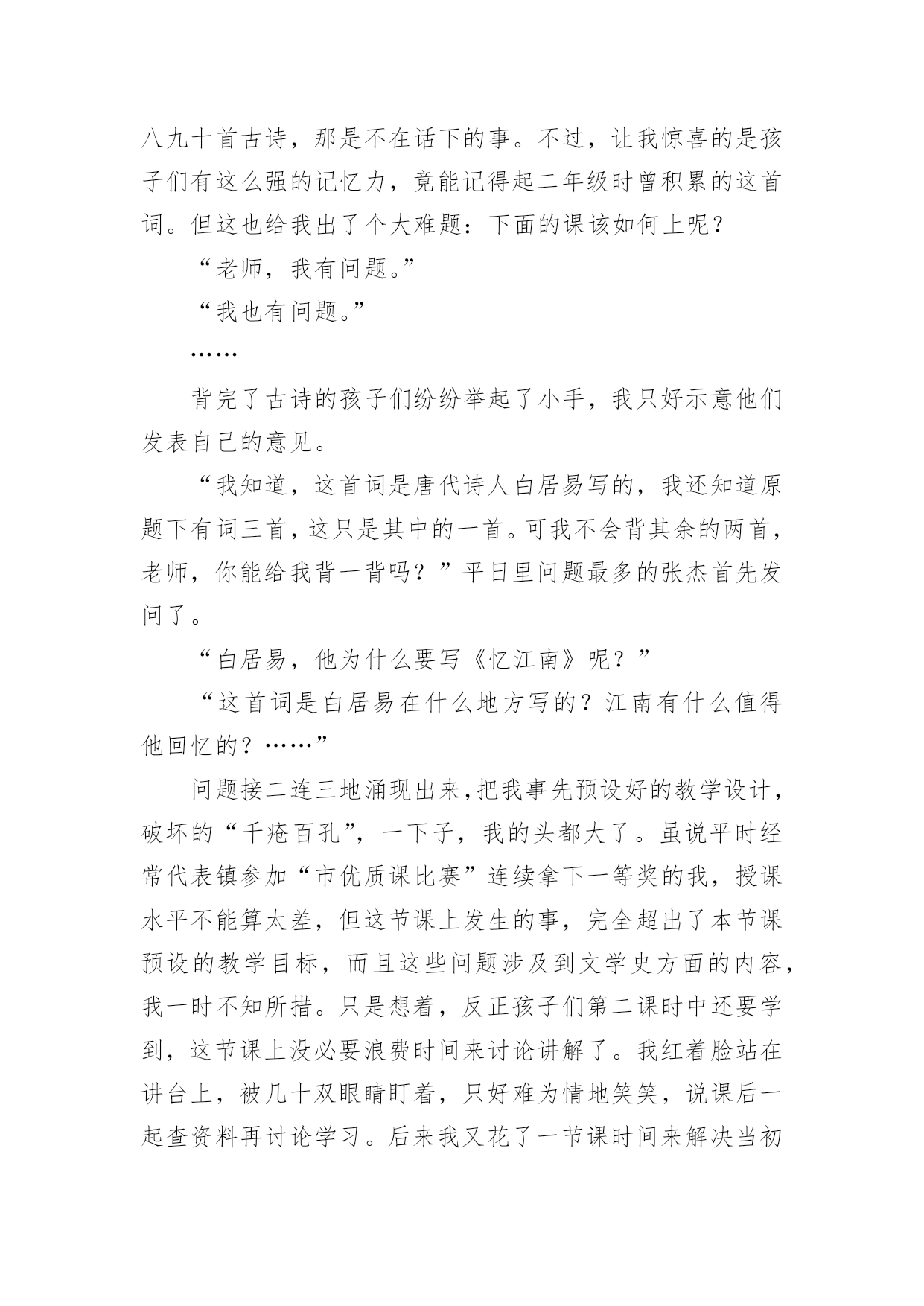 八九十首古诗，那是不在话下的事。不过，让我惊喜的是孩子们有这么强的记忆力，竟能记得起二年级时曾积累的这首词。但这也给我出了个大难题：下面的课该如何上呢？

“老师，我有问题。”

“我也有问题。”

……

背完了古诗的孩子们纷纷举起了小手，我只好示意他们发表自己的意见。

“我知道，这首词是唐代诗人白居易写的，我还知道原题下有词三首，这只是其中的一首。可我不会背其余的两首，老师，你能给我背一背吗？”平日里问题最多的张杰首先发问了。

“白居易，他为什么要写《忆江南》呢？”

“这首词是白居易在什么地方写的？江南有什么值得他回忆的？……”

问题接二连三地涌现出来，把我事先预设好的教学设计，破坏的“千疮百孔”，一下子，我的头都大了。虽说平时经常代表镇参加“市优质课比赛”连续拿下一等奖的我，授课水平不能算太差，但这节课上发生的事，完全超出了本节课预设的教学目标，而且这些问题涉及到文学史方面的内容，我一时不知所措。只是想着，反正孩子们第二课时中还要学到，这节课上没必要浪费时间来讨论讲解了。我红着脸站在讲台上，被几十双眼睛盯着，只好难为情地笑笑，说课后一起查资料再讨论学习。后来我又花了一节课时间来解决当初